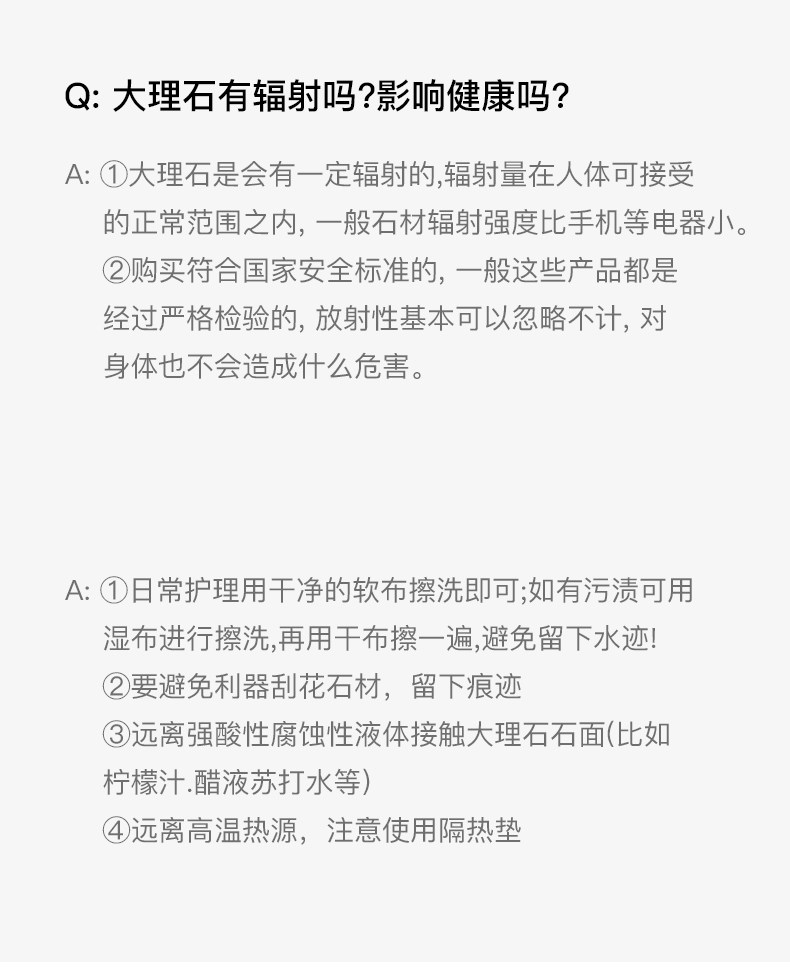 Q: 大理石有辐射吗?影响健康吗?

A: ①大理石是会有一定辐射的,辐射量在人体可接受的正常范围之内,一般石材辐射强度比手机等电器小。
②购买符合国家安全标准的,一般这些产品都是经过严格检验的,放射性基本可以忽略不计,对身体也不会造成什么危害。

A: ①日常护理用干净的软布擦洗即可;如有污渍可用湿布进行擦洗,再用干布擦一遍,避免留下水迹!
②要避免利器刮花石材,留下痕迹
③远离强酸性腐蚀性液体接触大理石石面(比如柠檬汁.醋液苏打水等)
④远离高温热源,注意使用隔热垫